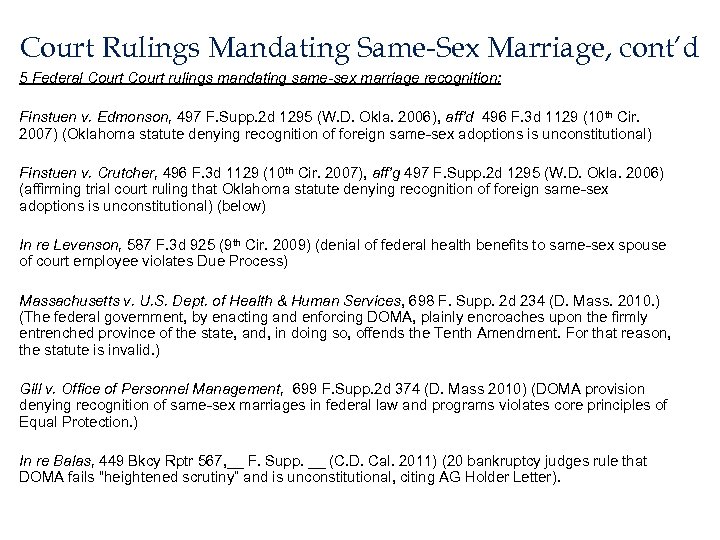 Court Rulings Mandating Same-Sex Marriage, cont'd

5 Federal Court Court rulings mandating same-sex marriage recognition:

Finstuen v. Edmonson, 497 F.Supp.2d 1295 (W.D. Okla. 2006), aff'd 496 F.3d 1129 (10th Cir. 2007) (Oklahoma statute denying recognition of foreign same-sex adoptions is unconstitutional)

Finstuen v. Crutcher, 496 F.3d 1129 (10th Cir. 2007), aff'g 497 F.Supp.2d 1295 (W.D. Okla. 2006) (affirming trial court ruling that Oklahoma statute denying recognition of foreign same-sex adoptions is unconstitutional) (below)

In re Levenson, 587 F.3d 925 (9th Cir. 2009) (denial of federal health benefits to same-sex spouse of court employee violates Due Process)

Massachusetts v. U.S. Dept. of Health & Human Services, 698 F. Supp. 2d 234 (D. Mass. 2010.) (The federal government, by enacting and enforcing DOMA, plainly encroaches upon the firmly entrenched province of the state, and, in doing so, offends the Tenth Amendment. For that reason, the statute is invalid.)

Gill v. Office of Personnel Management, 699 F.Supp.2d 374 (D. Mass 2010) (DOMA provision denying recognition of same-sex marriages in federal law and programs violates core principles of Equal Protection.)

In re Balas, 449 Bkcy Rptr 567,__ F. Supp. __ (C.D. Cal. 2011) (20 bankruptcy judges rule that DOMA fails "heightened scrutiny" and is unconstitutional, citing AG Holder Letter).